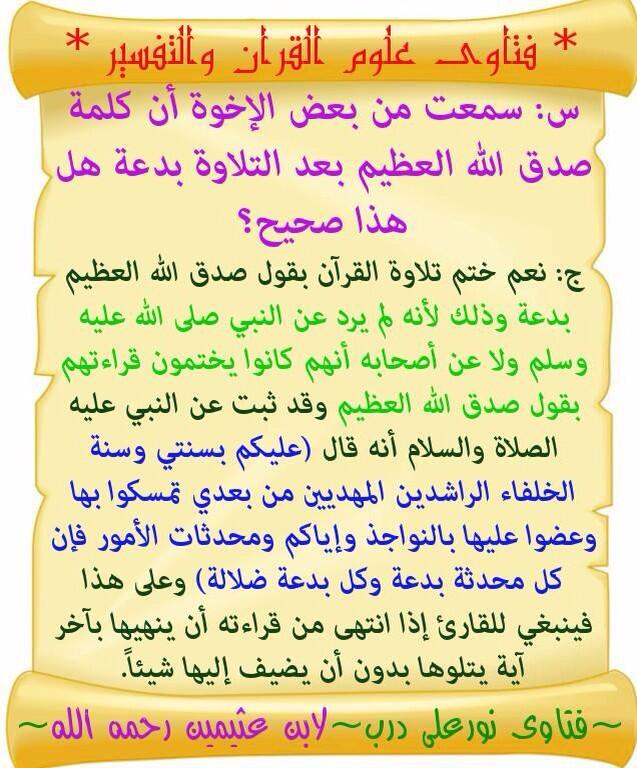 * فتاوى علوم القرآن والتفسير *

س: سمعت من بعض الإخوة أن كلمة صدق الله العظيم بعد التلاوة بدعة هل هذا صحيح؟

ج: نعم ختم تلاوة القرآن بقول صدق الله العظيم بدعة وذلك لأنه لم يرد عن النبي صلى الله عليه وسلم ولا عن أصحابه أنهم كانوا يختمون قراءتهم بقول صدق الله العظيم وقد ثبت عن النبي عليه الصلاة والسلام أنه قال (عليكم بسنتي وسنة الخلفاء الراشدين المهديين من بعدي تمسكوا بها وعضوا عليها بالنواجذ وإياكم ومحدثات الأمور فإن كل محدثة بدعة وكل بدعة ضلالة) وعلى هذا فينبغي للقارئ إذا انتهى من قراءته أن ينهيها بآخر آية يتلوها بدون أن يضيف إليها شيئاً.

~فتاوى نورعلى درب~لابن عثيمين رحمه الله~